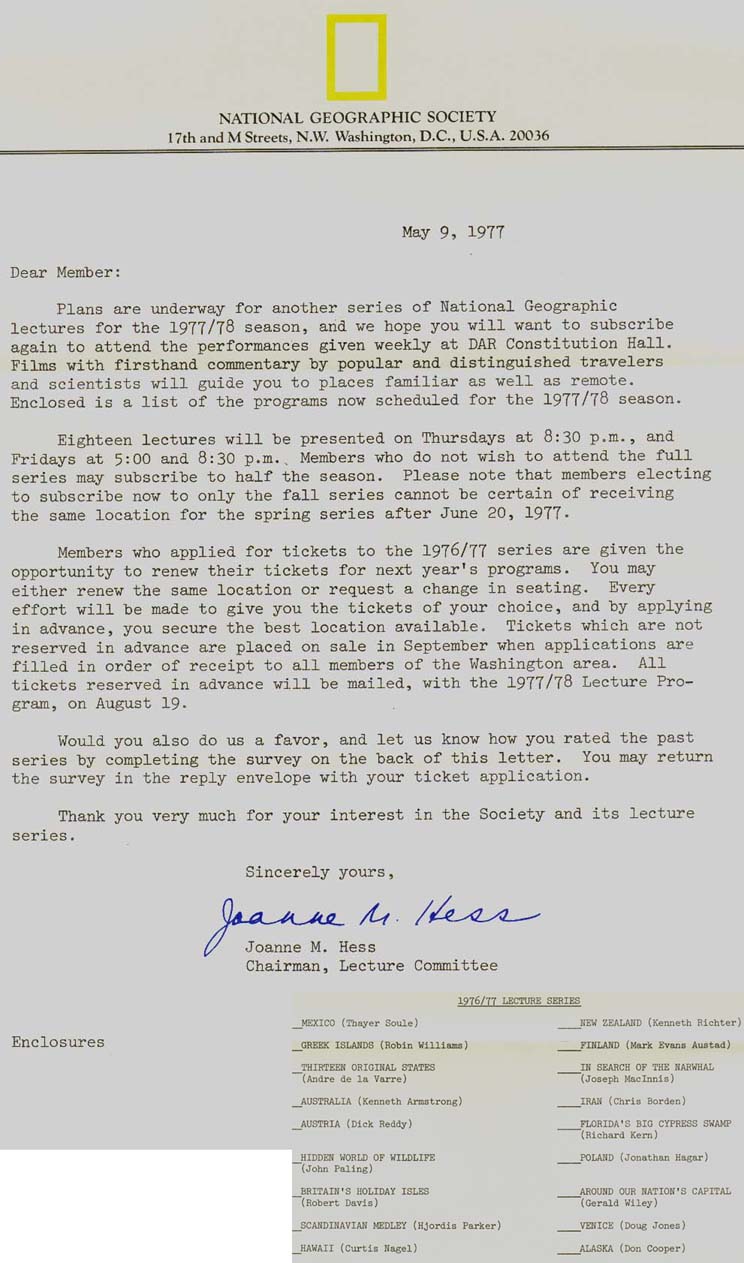 NATIONAL GEOGRAPHIC SOCIETY
17th and M Streets, N.W. Washington, D.C., U.S.A. 20036

May 9, 1977

Dear Member:

Plans are underway for another series of National Geographic lectures for the 1977/78 season, and we hope you will want to subscribe again to attend the performances given weekly at DAR Constitution Hall. Films with firsthand commentary by popular and distinguished travelers and scientists will guide you to places familiar as well as remote. Enclosed is a list of the programs now scheduled for the 1977/78 season.

Eighteen lectures will be presented on Thursdays at 8:30 p.m., and Fridays at 5:00 and 8:30 p.m. Members who do not wish to attend the full series may subscribe to half the season. Please note that members electing to subscribe now to only the fall series cannot be certain of receiving the same location for the spring series after June 20, 1977.

Members who applied for tickets to the 1976/77 series are given the opportunity to renew their tickets for next year's programs. You may either renew the same location or request a change in seating. Every effort will be made to give you the tickets of your choice, and by applying in advance, you secure the best location available. Tickets which are not reserved in advance are placed on sale in September when applications are filled in order of receipt to all members of the Washington area. All tickets reserved in advance will be mailed, with the 1977/78 Lecture Program, on August 19.

Would you also do us a favor, and let us know how you rated the past series by completing the survey on the back of this letter. You may return the survey in the reply envelope with your ticket application.

Thank you very much for your interest in the Society and its lecture series.

Sincerely yours,

Joanne M. Hess

Joanne M. Hess
Chairman, Lecture Committee

Enclosures

1976/77 LECTURE SERIES

__MEXICO (Thayer Soule)
__GREEK ISLANDS (Robin Williams)
__THIRTEEN ORIGINAL STATES (Andre de la Varre)
__AUSTRALIA (Kenneth Armstrong)
__AUSTRIA (Dick Reddy)
__HIDDEN WORLD OF WILDLIFE (John Paling)
__BRITAIN'S HOLIDAY ISLES (Robert Davis)
__SCANDINAVIAN MEDLEY (Hjordis Parker)
__HAWAII (Curtis Nagel)

__NEW ZEALAND (Kenneth Richter)
__FINLAND (Mark Evans Austad)
__IN SEARCH OF THE NARWHAL (Joseph MacInnis)
__IRAN (Chris Borden)
__FLORIDA'S BIG CYPRESS SWAMP (Richard Kern)
__POLAND (Jonathan Hagar)
__AROUND OUR NATION'S CAPITAL (Gerald Wiley)
__VENICE (Doug Jones)
__ALASKA (Don Cooper)